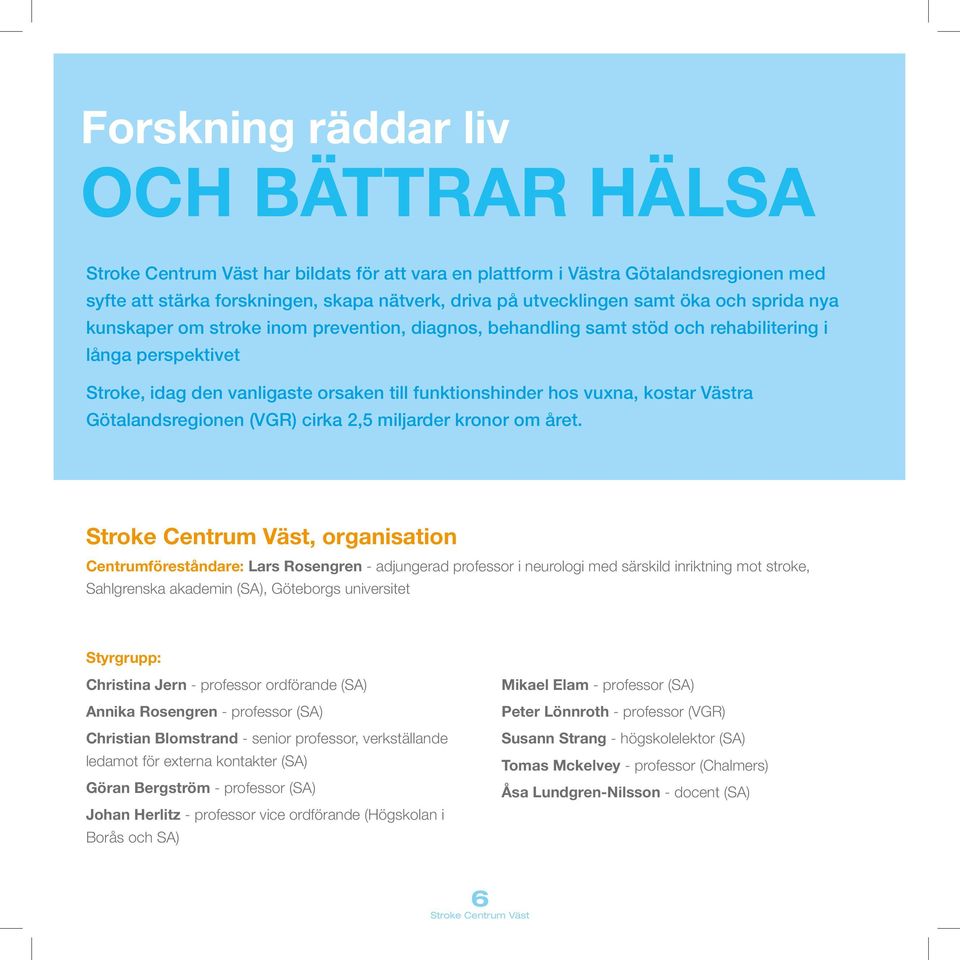 Forskning räddar liv
OCH BÄTTRAR HÄLSA

Stroke Centrum Väst har bildats för att vara en plattform i Västra Götalandsregionen med syfte att stärka forskningen, skapa nätverk, driva på utvecklingen samt öka och sprida nya kunskaper om stroke inom prevention, diagnos, behandling samt stöd och rehabilitering i långa perspektivet

Stroke, idag den vanligaste orsaken till funktionshinder hos vuxna, kostar Västra Götalandsregionen (VGR) cirka 2,5 miljarder kronor om året.

Stroke Centrum Väst, organisation

Centrumföreståndare: Lars Rosengren - adjungerad professor i neurologi med särskild inriktning mot stroke, Sahlgrenska akademin (SA), Göteborgs universitet

Styrgrupp:

Christina Jern - professor ordförande (SA)

Annika Rosengren - professor (SA)

Christian Blomstrand - senior professor, verkställande ledamot för externa kontakter (SA)

Göran Bergström - professor (SA)

Johan Herlitz - professor vice ordförande (Högskolan i Borås och SA)

Mikael Elam - professor (SA)

Peter Lönnroth - professor (VGR)

Susann Strang - högskolelektor (SA)

Tomas Mckelvey - professor (Chalmers)

Åsa Lundgren-Nilsson - docent (SA)

6
Stroke Centrum Väst